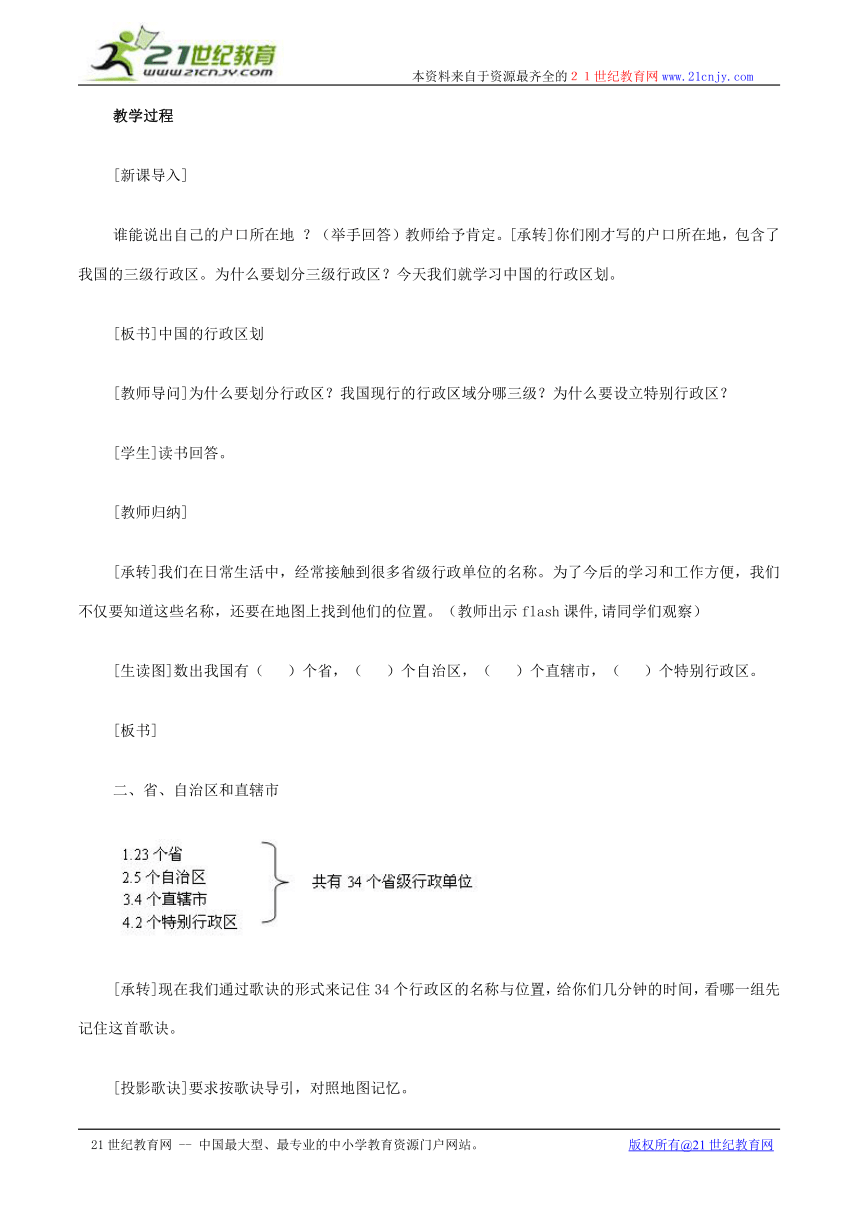 21世纪教育
www.21cnjy.com

本资料来自于资源最齐全的２１世纪教育网www.21cnjy.com

教学过程

[新课导入]

谁能说出自己的户口所在地 ？（举手回答）教师给予肯定。[承转]你们刚才写的户口所在地，包含了我国的三级行政区。为什么要划分三级行政区？今天我们就学习中国的行政区划。

[板书]中国的行政区划

[教师导问]为什么要划分行政区？我国现行的行政区域分哪三级？为什么要设立特别行政区？

[学生]读书回答。

[教师归纳]

[承转]我们在日常生活中，经常接触到很多省级行政单位的名称。为了今后的学习和工作方便，我们不仅要知道这些名称，还要在地图上找到他们的位置。（教师出示 flash 课件,请同学们观察）

[生读图]数出我国有（　　）个省，（　　）个自治区，（　　）个直辖市，（　　）个特别行政区。

[板书]

二、省、自治区和直辖市

1.23 个省
2.5 个自治区
3.4 个直辖市
4.2 个特别行政区

共有 34 个省级行政单位

[承转]现在我们通过歌诀的形式来记住 34 个行政区的名称与位置，给你们几分钟的时间，看哪一组先记住这首歌诀。

[投影歌诀]要求按歌诀导引，对照地图记忆。

21 世纪教育网 -- 中国最大型、最专业的中小学教育资源门户网站。

版权所有@21 世纪教育网